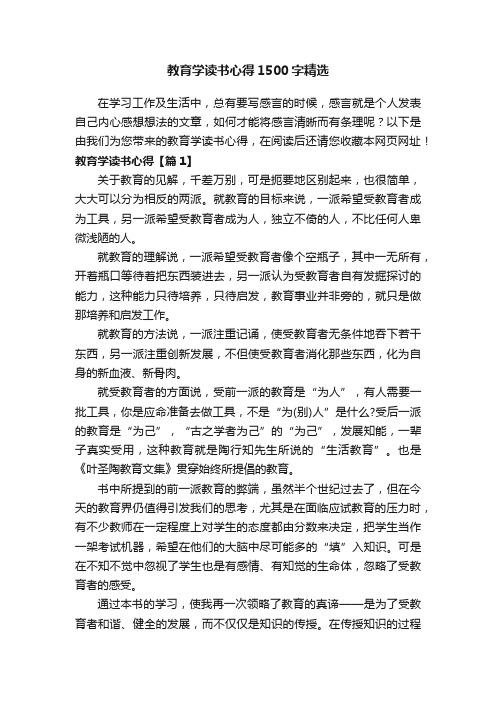 教育学读书心得1500字精选

在学习工作及生活中，总有要写感言的时候，感言就是个人发表自己内心感想想法的文章，如何才能将感言清晰而有条理呢？以下是由我们为您带来的教育学读书心得，在阅读后还请您收藏本网页网址！

教育学读书心得【篇1】

关于教育的见解，千差万别，可是扼要地区别起来，也很简单，大大可以分为相反的两派。就教育的目标来说，一派希望受教育者成为工具，另一派希望受教育者成为人，独立不倚的人，不比任何人卑微浅陋的人。

就教育的理解说，一派希望受教育者像个空瓶子，其中一无所有，开着瓶口等待着把东西装进去，另一派认为受教育者自有发掘探讨的能力，这种能力只待培养，只待启发，教育事业并非旁的，就只是做那培养和启发工作。

就教育的方法说，一派注重记诵，使受教育者无条件地吞下若干东西，另一派注重创新发展，不但使受教育者消化那些东西，化为自身的新血液、新骨肉。

就受教育者的方面说，受前一派的教育是“为人”，有人需要一批工具，你是应命准备去做工具，不是“为(别)人”是什么?受后一派的教育是“为己”，“古之学者为己”的“为己”，发展知能，一辈子真实受用，这种教育就是陶行知先生所说的“生活教育”。也是《叶圣陶教育文集》贯穿始终所提倡的教育。

书中所提到的前一派教育的弊端，虽然半个世纪过去了，但在今天的教育界仍值得引发我们的思考，尤其是在面临应试教育的压力时，有不少教师在一定程度上对学生的态度都由分数来决定，把学生当作一架考试机器，希望在他们的大脑中尽可能多的“填”入知识。可是在不知不觉中忽视了学生也是有感情、有知觉的生命体，忽略了受教育者的感受。

通过本书的学习，使我再一次领略了教育的真谛——是为了受教育者和谐、健全的发展，而不仅仅是知识的传授。在传授知识的过程